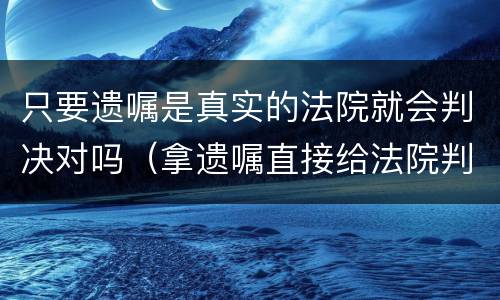 只要遗嘱是真实的法院就会判决对吗（拿遗嘱直接给法院判